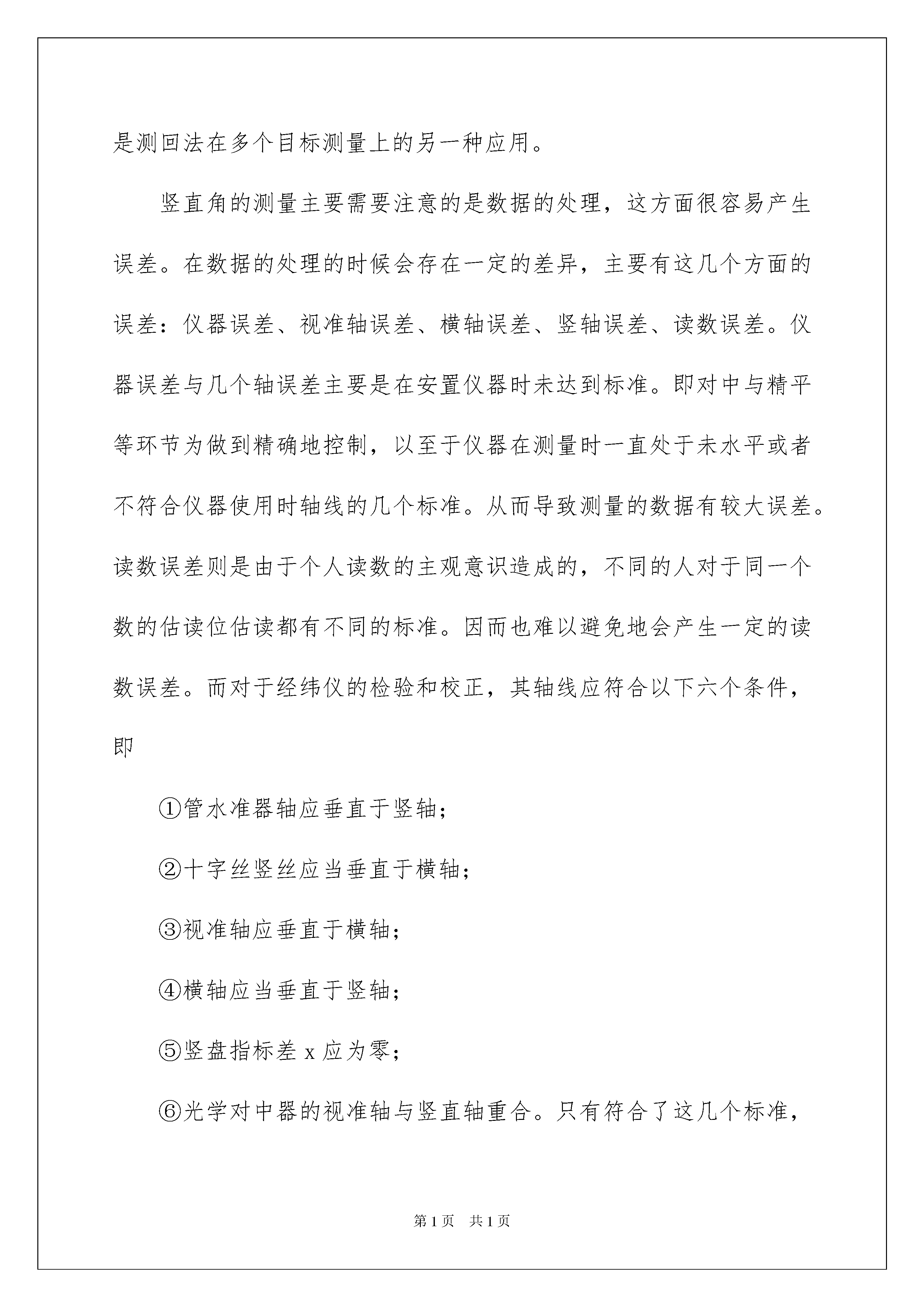 是测回法在多个目标测量上的另一种应用。

竖直角的测量主要需要注意的是数据的处理，这方面很容易产生误差。在数据的处理的时候会存在一定的差异，主要有这几个方面的误差：仪器误差、视准轴误差、横轴误差、竖轴误差、读数误差。仪器误差与几个轴误差主要是在安置仪器时未达到标准。即对中与精平等环节为做到精确地控制，以至于仪器在测量时一直处于未水平或者不符合仪器使用时轴线的几个标准。从而导致测量的数据有较大误差。读数误差则是由于个人读数的主观意识造成的，不同的人对于同一个数的估读位估读都有不同的标准。因而也难以避免地会产生一定的读数误差。而对于经纬仪的检验和校正，其轴线应符合以下六个条件，即

①管水准器轴应垂直于竖轴；

②十字丝竖丝应当垂直于横轴；

③视准轴应垂直于横轴；

④横轴应当垂直于竖轴；

⑤竖盘指标差 x 应为零；

⑥光学对中器的视准轴与竖直轴重合。只有符合了这几个标准，

第 1 页 共 1 页